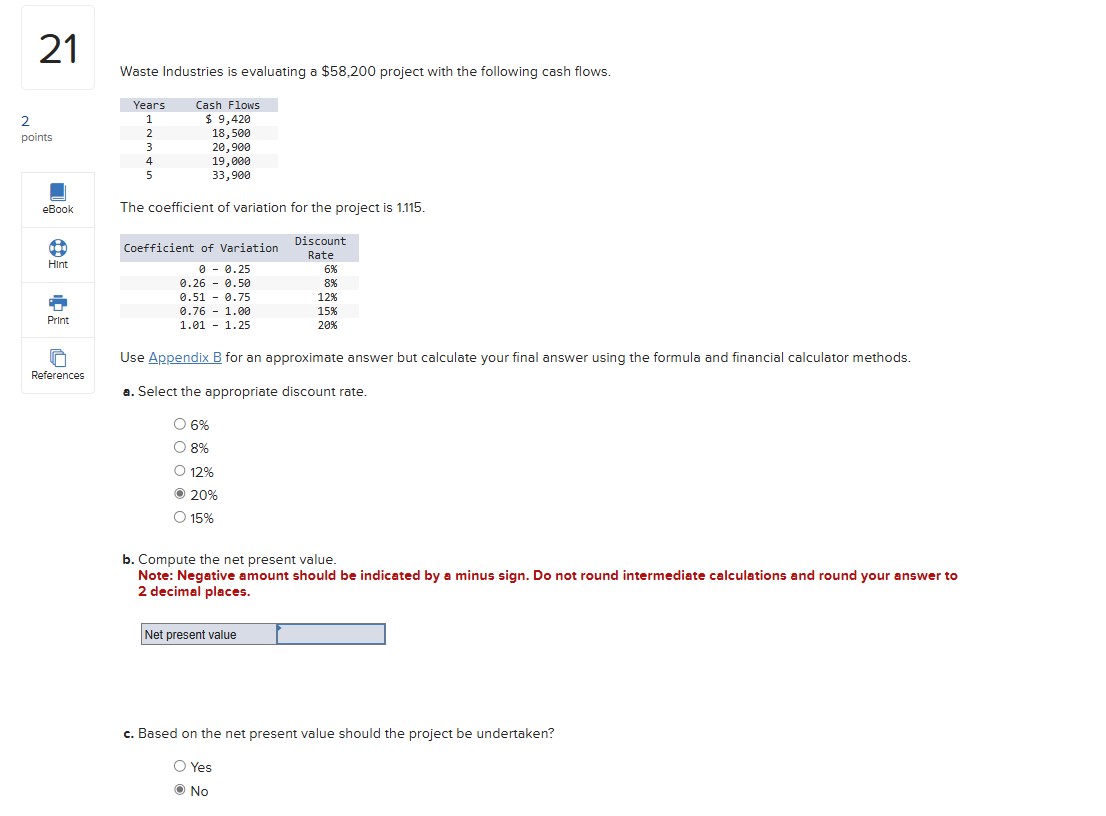 21

2
points

eBook

Hint

Print

References

Waste Industries is evaluating a $58,200 project with the following cash flows.

| Years | Cash Flows |
|---|---|
| 1 | $ 9,420 |
| 2 | 18,500 |
| 3 | 20,900 |
| 4 | 19,000 |
| 5 | 33,900 |

The coefficient of variation for the project is 1.115.

| Coefficient of Variation | Discount Rate |
|---|---|
| 0 - 0.25 | 6% |
| 0.26 - 0.50 | 8% |
| 0.51 - 0.75 | 12% |
| 0.76 - 1.00 | 15% |
| 1.01 - 1.25 | 20% |

Use Appendix B for an approximate answer but calculate your final answer using the formula and financial calculator methods.

a. Select the appropriate discount rate.

6%
8%
12%
20%
15%

b. Compute the net present value.
Note: Negative amount should be indicated by a minus sign. Do not round intermediate calculations and round your answer to 2 decimal places.

Net present value

c. Based on the net present value should the project be undertaken?

Yes
No